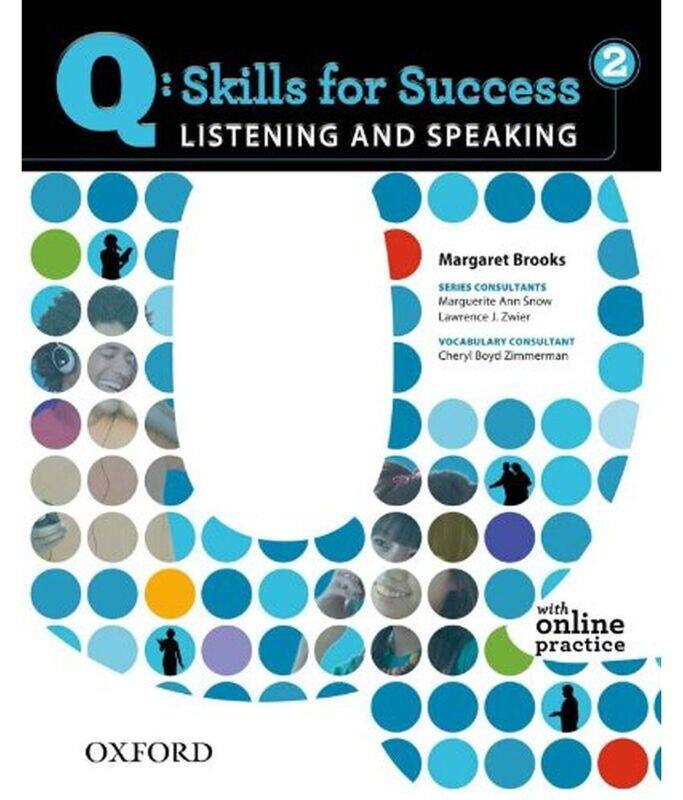 Q: Skills for Success 2
LISTENING AND SPEAKING

Margaret Brooks

SERIES CONSULTANTS
Marguerite Ann Snow
Lawrence J. Zwier

VOCABULARY CONSULTANT
Cheryl Boyd Zimmerman

with online practice

OXFORD